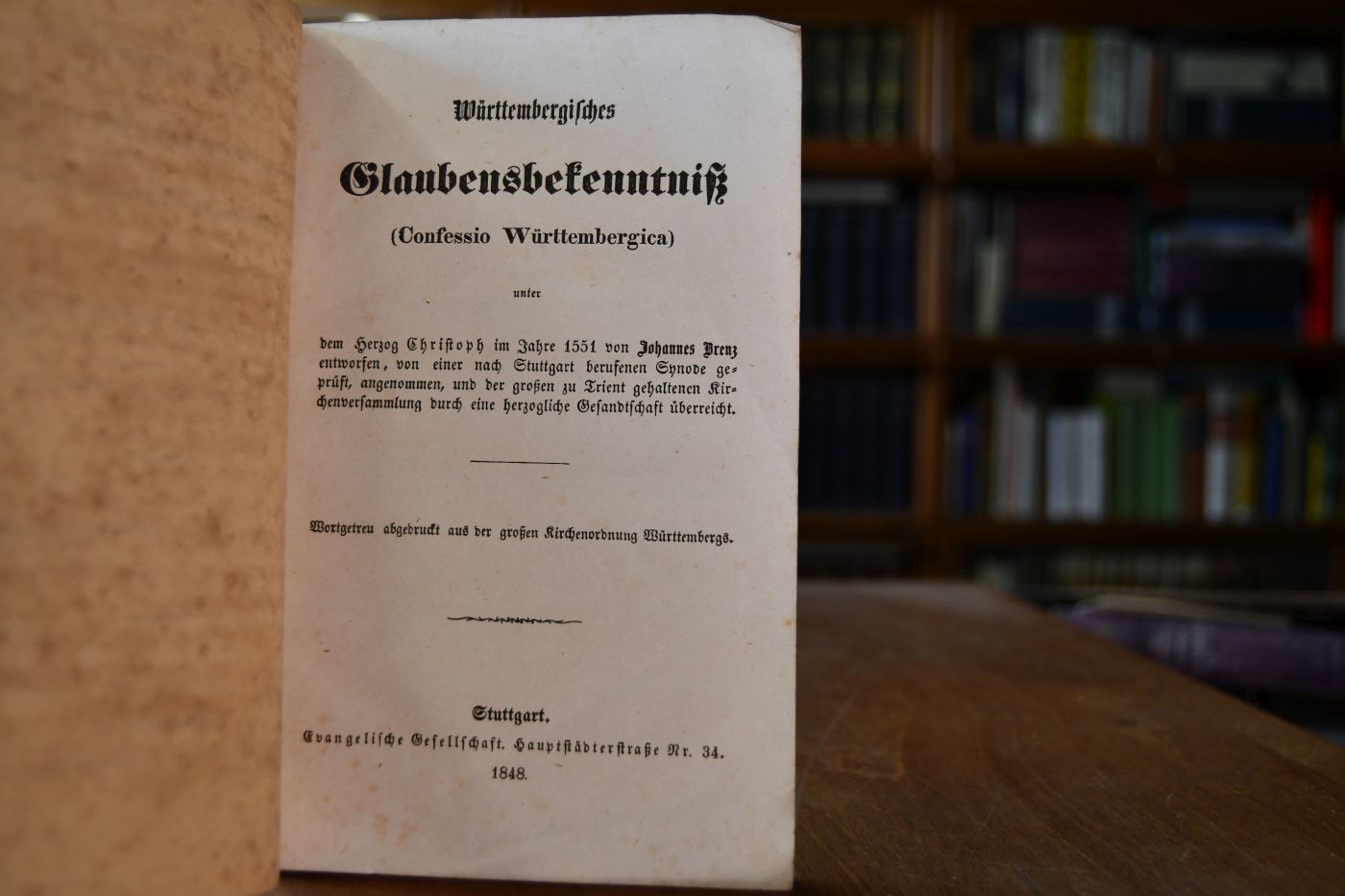 Württembergisches

Glaubensbekenntniß

(Confessio Württembergica)

unter

dem Herzog Christoph im Jahre 1551 von Johannes Brenz entworfen, von einer nach Stuttgart berufenen Synode geprüft, angenommen, und der großen zu Trient gehaltenen Kirchenversammlung durch eine herzogliche Gesandtschaft überreicht.

Wortgetreu abgedruckt aus der großen Kirchenordnung Württembergs.

Stuttgart.
Evangelische Gesellschaft. Hauptstädterstraße Nr. 34.
1848.